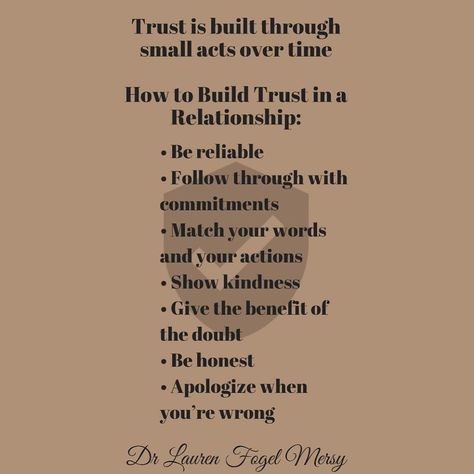 Trust is built through small acts over time

How to Build Trust in a Relationship:

• Be reliable
• Follow through with commitments
• Match your words and your actions
• Show kindness
• Give the benefit of the doubt
• Be honest
• Apologize when you're wrong

Dr Lauren Fogel Mersy